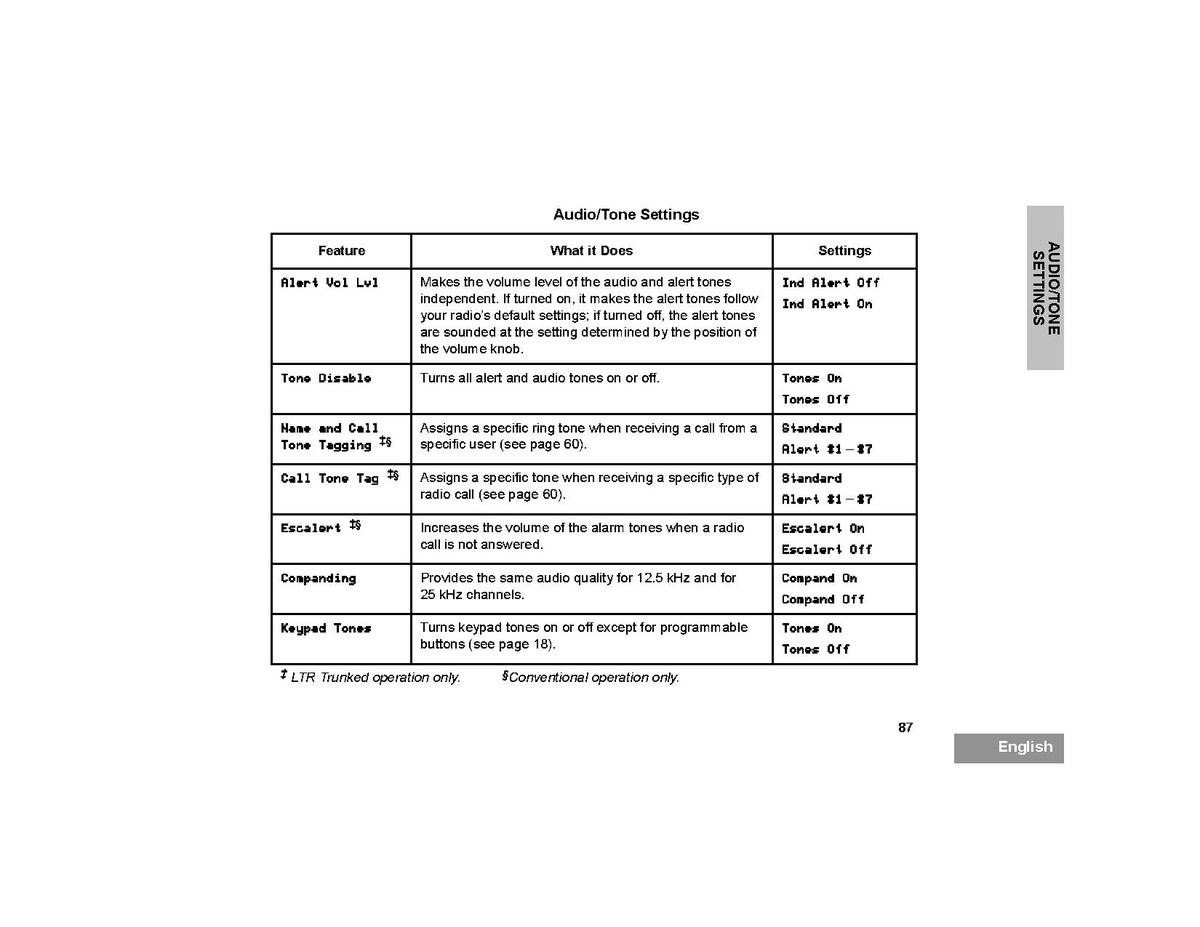 Audio/Tone Settings

| Feature | What it Does | Settings |
|---|---|---|
| Alert Vol Lvl | Makes the volume level of the audio and alert tones independent. If turned on, it makes the alert tones follow your radio's default settings; if turned off, the alert tones are sounded at the setting determined by the position of the volume knob. | Ind Alert Off Ind Alert On |
| Tone Disable | Turns all alert and audio tones on or off. | Tones On Tones Off |
| Name and Call Tone Tagging ‡§ | Assigns a specific ring tone when receiving a call from a specific user (see page 60). | Standard Alert #1 – #7 |
| Call Tone Tag ‡§ | Assigns a specific tone when receiving a specific type of radio call (see page 60). | Standard Alert #1 – #7 |
| Escalert ‡§ | Increases the volume of the alarm tones when a radio call is not answered. | Escalert On Escalert Off |
| Companding | Provides the same audio quality for 12.5 kHz and for 25 kHz channels. | Compand On Compand Off |
| Keypad Tones | Turns keypad tones on or off except for programmable buttons (see page 18). | Tones On Tones Off |

‡ LTR Trunked operation only. §Conventional operation only.

AUDIO/TONE SETTINGS

87

English